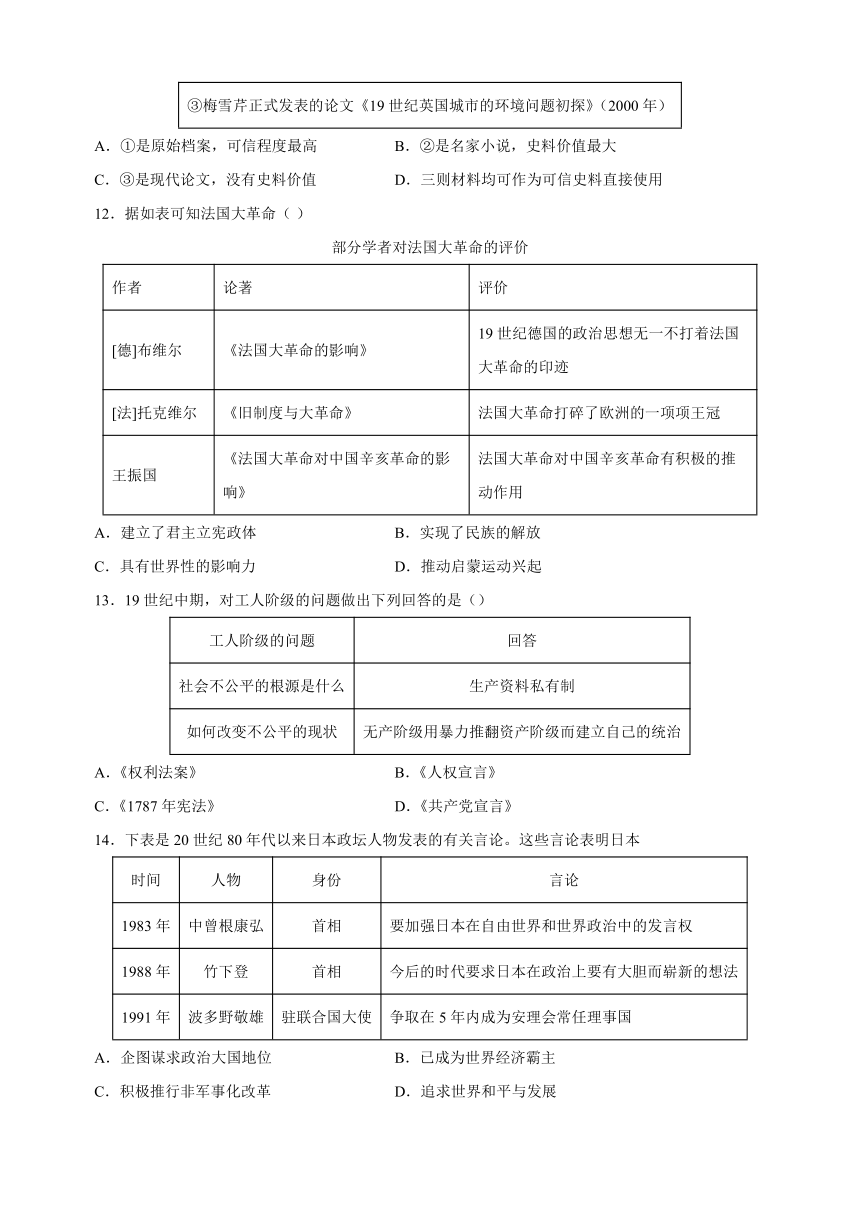 ③梅雪芹正式发表的论文《19 世纪英国城市的环境问题初探》（2000 年）

A．①是原始档案，可信程度最高
B．②是名家小说，史料价值最大
C．③是现代论文，没有史料价值
D．三则材料均可作为可信史料直接使用

12．据如表可知法国大革命（ ）

部分学者对法国大革命的评价

| 作者 | 论著 | 评价 |
|---|---|---|
| [德]布维尔 | 《法国大革命的影响》 | 19 世纪德国的政治思想无一不打着法国大革命的印迹 |
| [法]托克维尔 | 《旧制度与大革命》 | 法国大革命打碎了欧洲的一项项王冠 |
| 王振国 | 《法国大革命对中国辛亥革命的影响》 | 法国大革命对中国辛亥革命有积极的推动作用 |

A．建立了君主立宪政体
B．实现了民族的解放
C．具有世界性的影响力
D．推动启蒙运动兴起

13．19 世纪中期，对工人阶级的问题做出下列回答的是（）

| 工人阶级的问题 | 回答 |
|---|---|
| 社会不公平的根源是什么 | 生产资料私有制 |
| 如何改变不公平的现状 | 无产阶级用暴力推翻资产阶级而建立自己的统治 |

A．《权利法案》
B．《人权宣言》
C．《1787 年宪法》
D．《共产党宣言》

14．下表是 20 世纪 80 年代以来日本政坛人物发表的有关言论。这些言论表明日本

| 时间 | 人物 | 身份 | 言论 |
|---|---|---|---|
| 1983 年 | 中曾根康弘 | 首相 | 要加强日本在自由世界和世界政治中的发言权 |
| 1988 年 | 竹下登 | 首相 | 今后的时代要求日本在政治上要有大胆而崭新的想法 |
| 1991 年 | 波多野敬雄 | 驻联合国大使 | 争取在 5 年内成为安理会常任理事国 |

A．企图谋求政治大国地位
B．已成为世界经济霸主
C．积极推行非军事化改革
D．追求世界和平与发展